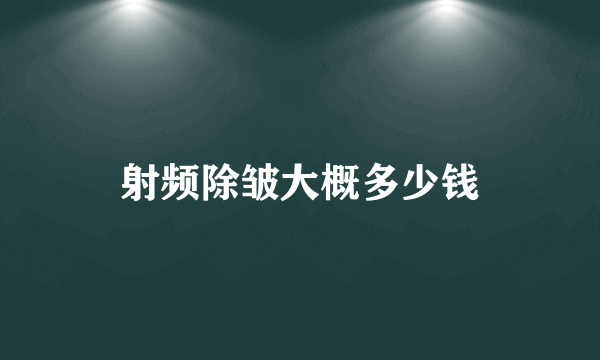 射频除皱大概多少钱